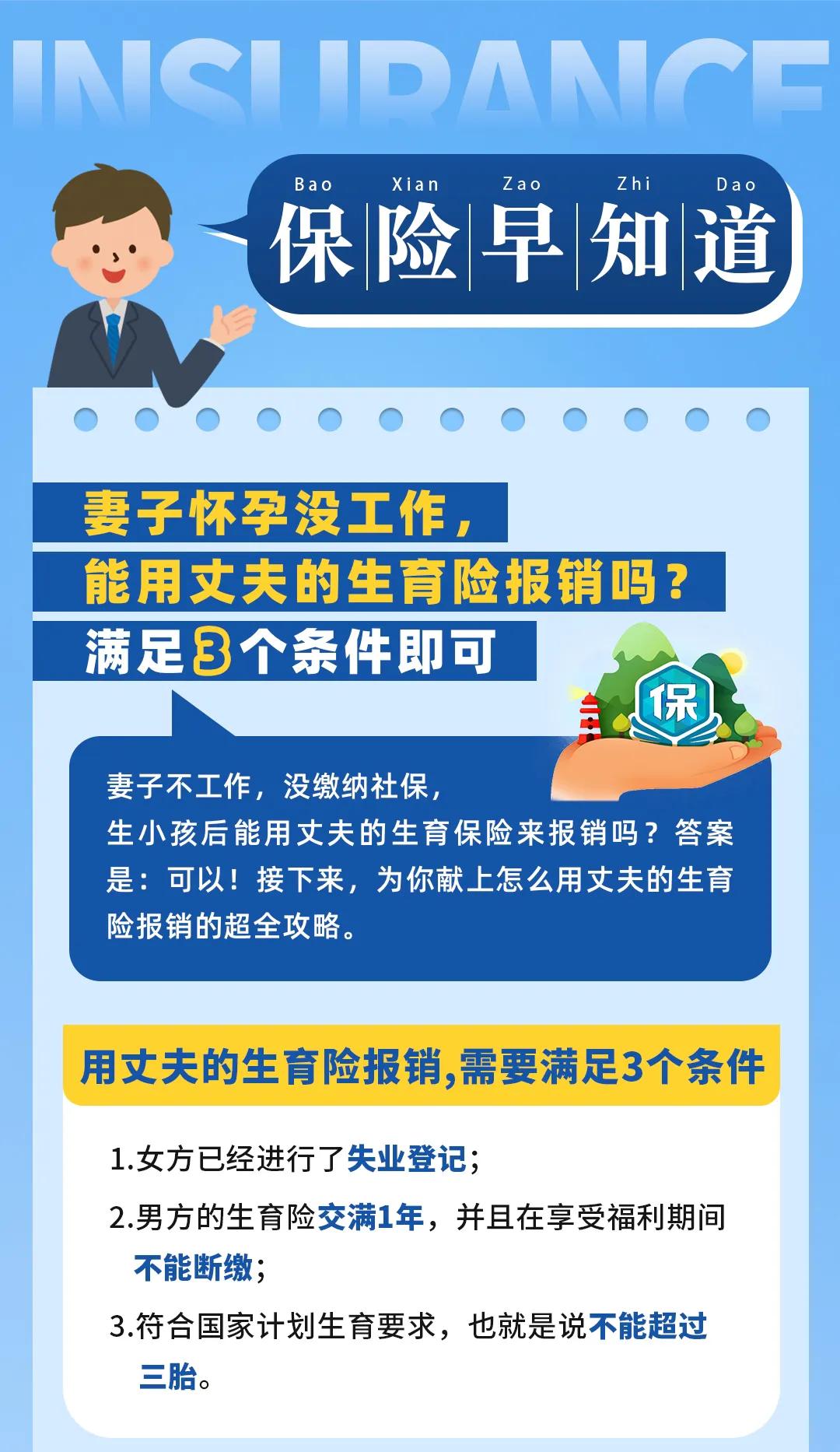 INSURANCE

Bao Xian Zao Zhi Dao
保险早知道

妻子怀孕没工作，
能用丈夫的生育险报销吗？
满足3个条件即可

保

妻子不工作，没缴纳社保，
生小孩后能用丈夫的生育保险来报销吗？答案是：可以！接下来，为你献上怎么用丈夫的生育险报销的超全攻略。

用丈夫的生育险报销,需要满足3个条件

1.女方已经进行了失业登记；

2.男方的生育险交满1年，并且在享受福利期间不能断缴；

3.符合国家计划生育要求，也就是说不能超过三胎。